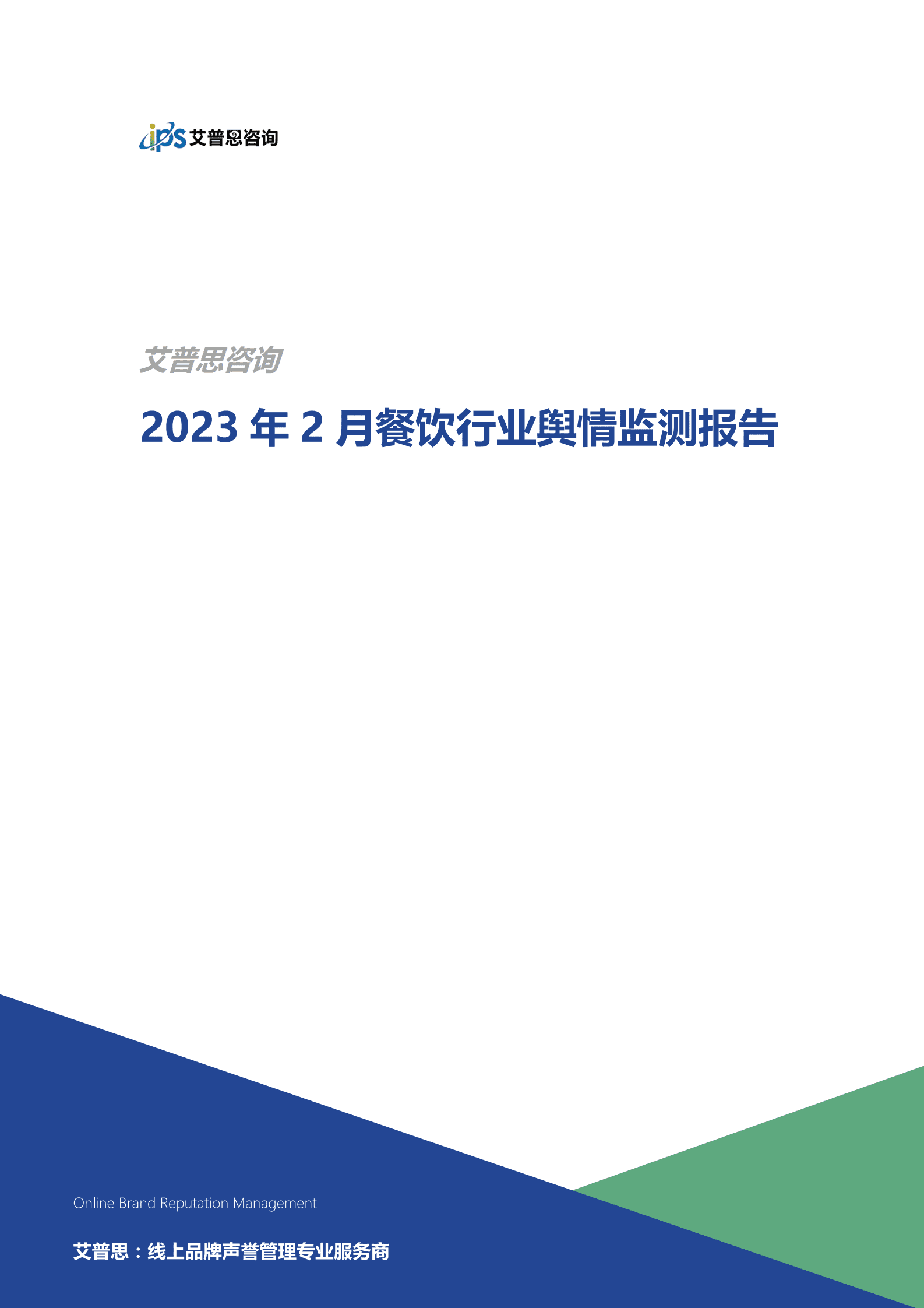 ips 艾普思咨询

艾普思咨询

2023 年 2 月餐饮行业舆情监测报告

Online Brand Reputation Management

艾普思：线上品牌声誉管理专业服务商